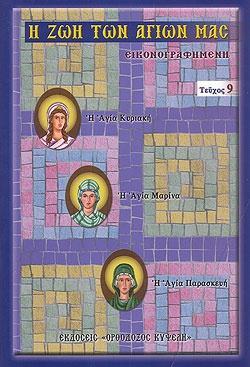 Η ΖΩΗ ΤΩΝ ΑΓΙΩΝ ΜΑΣ

ΕΙΚΟΝΟΓΡΑΦΗΜΕΝΗ

Τεῦχος 9

Ἡ Ἁγία Κυριακή

Ἡ Ἁγία Μαρίνα

Ἡ Ἁγία Παρασκευή

ΕΚΔΟΣΕΙΣ «ΟΡΘΟΔΟΞΟΣ ΚΥΨΕΛΗ»